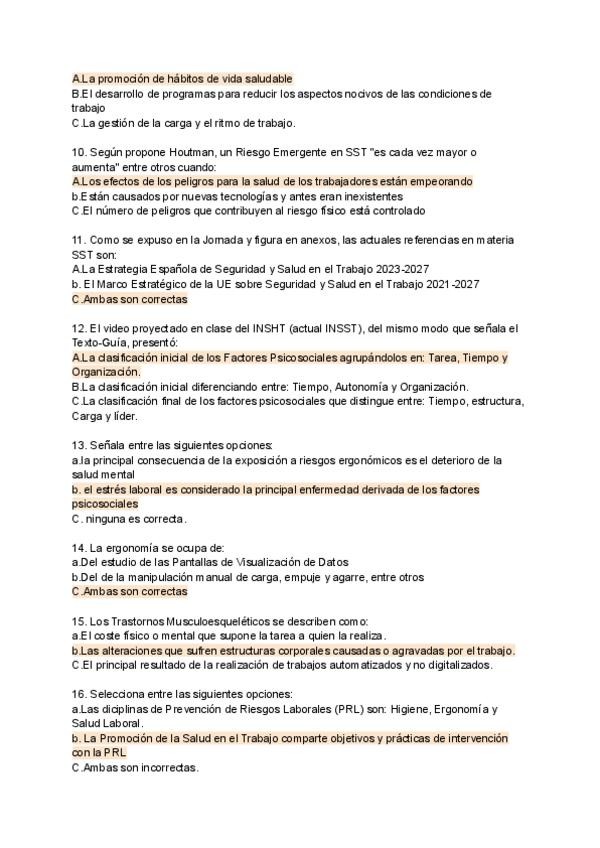 A.La promoción de hábitos de vida saludable
B.El desarrollo de programas para reducir los aspectos nocivos de las condiciones de trabajo
C.La gestión de la carga y el ritmo de trabajo.

10. Según propone Houtman, un Riesgo Emergente en SST "es cada vez mayor o aumenta" entre otros cuando:
A.Los efectos de los peligros para la salud de los trabajadores están empeorando
b.Están causados por nuevas tecnologías y antes eran inexistentes
C.El número de peligros que contribuyen al riesgo físico está controlado

11. Como se expuso en la Jornada y figura en anexos, las actuales referencias en materia SST son:
A.La Estrategia Española de Seguridad y Salud en el Trabajo 2023-2027
b. El Marco Estratégico de la UE sobre Seguridad y Salud en el Trabajo 2021-2027
C.Ambas son correctas

12. El video proyectado en clase del INSHT (actual INSST), del mismo modo que señala el Texto-Guía, presentó:
A.La clasificación inicial de los Factores Psicosociales agrupándolos en: Tarea, Tiempo y Organización.
B.La clasificación inicial diferenciando entre: Tiempo, Autonomía y Organización.
C.La clasificación final de los factores psicosociales que distingue entre: Tiempo, estructura, Carga y líder.

13. Señala entre las siguientes opciones:
a.la principal consecuencia de la exposición a riesgos ergonómicos es el deterioro de la salud mental
b. el estrés laboral es considerado la principal enfermedad derivada de los factores psicosociales
C. ninguna es correcta.

14. La ergonomía se ocupa de:
a.Del estudio de las Pantallas de Visualización de Datos
b.Del de la manipulación manual de carga, empuje y agarre, entre otros
C.Ambas son correctas

15. Los Trastornos Musculoesqueléticos se describen como:
a.El coste físico o mental que supone la tarea a quien la realiza.
b.Las alteraciones que sufren estructuras corporales causadas o agravadas por el trabajo.
C.El principal resultado de la realización de trabajos automatizados y no digitalizados.

16. Selecciona entre las siguientes opciones:
a.Las diciplinas de Prevención de Riesgos Laborales (PRL) son: Higiene, Ergonomía y Salud Laboral.
b. La Promoción de la Salud en el Trabajo comparte objetivos y prácticas de intervención con la PRL
C.Ambas son incorrectas.